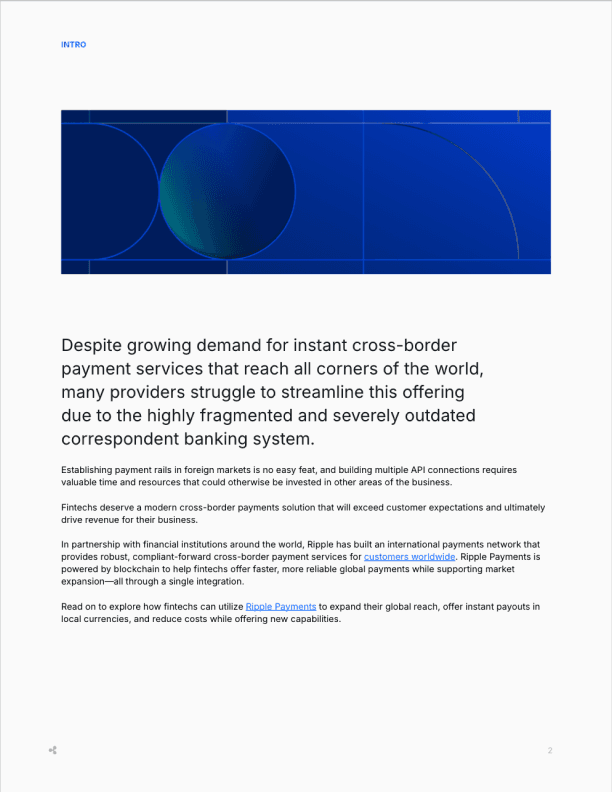 INTRO

Despite growing demand for instant cross-border payment services that reach all corners of the world, many providers struggle to streamline this offering due to the highly fragmented and severely outdated correspondent banking system.

Establishing payment rails in foreign markets is no easy feat, and building multiple API connections requires valuable time and resources that could otherwise be invested in other areas of the business.

Fintechs deserve a modern cross-border payments solution that will exceed customer expectations and ultimately drive revenue for their business.

In partnership with financial institutions around the world, Ripple has built an international payments network that provides robust, compliant-forward cross-border payment services for customers worldwide. Ripple Payments is powered by blockchain to help fintechs offer faster, more reliable global payments while supporting market expansion—all through a single integration.

Read on to explore how fintechs can utilize Ripple Payments to expand their global reach, offer instant payouts in local currencies, and reduce costs while offering new capabilities.

2